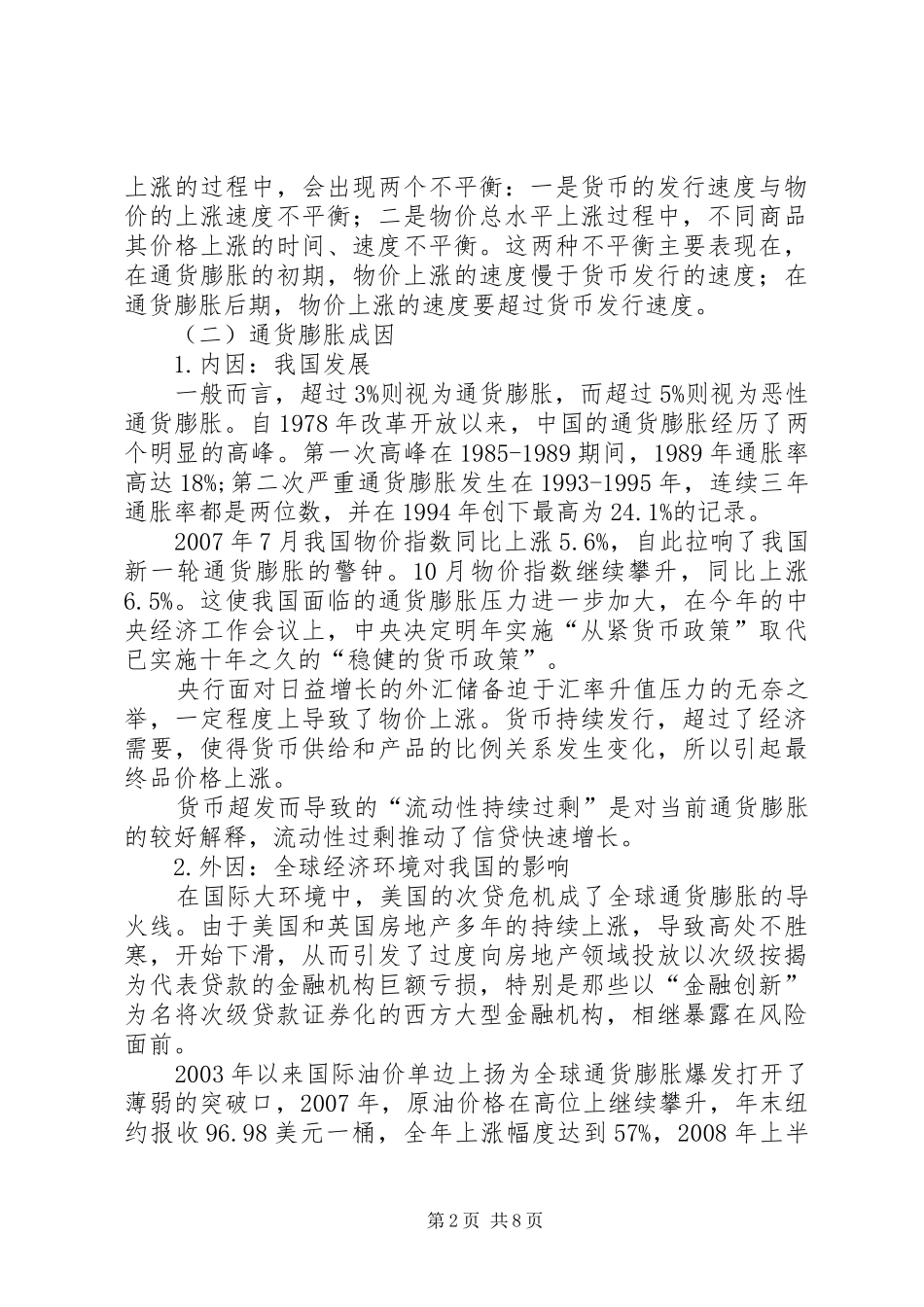 上涨的过程中，会出现两个不平衡：一是货币的发行速度与物价的上涨速度不平衡；二是物价总水平上涨过程中，不同商品其价格上涨的时间、速度不平衡。这两种不平衡主要表现在，在通货膨胀的初期，物价上涨的速度慢于货币发行的速度；在通货膨胀后期，物价上涨的速度要超过货币发行速度。

（二）通货膨胀成因

1.内因：我国发展

一般而言，超过3%则视为通货膨胀，而超过5%则视为恶性通货膨胀。自1978年改革开放以来，中国的通货膨胀经历了两个明显的高峰。第一次高峰在1985-1989期间，1989年通胀率高达18%;第二次严重通货膨胀发生在1993-1995年，连续三年通胀率都是两位数，并在1994年创下最高为24.1%的记录。

2007年7月我国物价指数同比上涨5.6%，自此拉响了我国新一轮通货膨胀的警钟。10月物价指数继续攀升，同比上涨6.5%。这使我国面临的通货膨胀压力进一步加大，在今年的中央经济工作会议上，中央决定明年实施“从紧货币政策”取代已实施十年之久的“稳健的货币政策”。

央行面对日益增长的外汇储备迫于汇率升值压力的无奈之举，一定程度上导致了物价上涨。货币持续发行，超过了经济需要，使得货币供给和产品的比例关系发生变化，所以引起最终品价格上涨。

货币超发而导致的“流动性持续过剩”是对当前通货膨胀的较好解释，流动性过剩推动了信贷快速增长。

2.外因：全球经济环境对我国的影响

在国际大环境中，美国的次贷危机成了全球通货膨胀的导火线。由于美国和英国房地产多年的持续上涨，导致高处不胜寒，开始下滑，从而引发了过度向房地产领域投放以次级按揭为代表贷款的金融机构巨额亏损，特别是那些以“金融创新”为名将次级贷款证券化的西方大型金融机构，相继暴露在风险面前。

2003年以来国际油价单边上扬为全球通货膨胀爆发打开了薄弱的突破口，2007年，原油价格在高位上继续攀升，年末纽约报收96.98美元一桶，全年上涨幅度达到57%，2008年上半

第2页 共8页